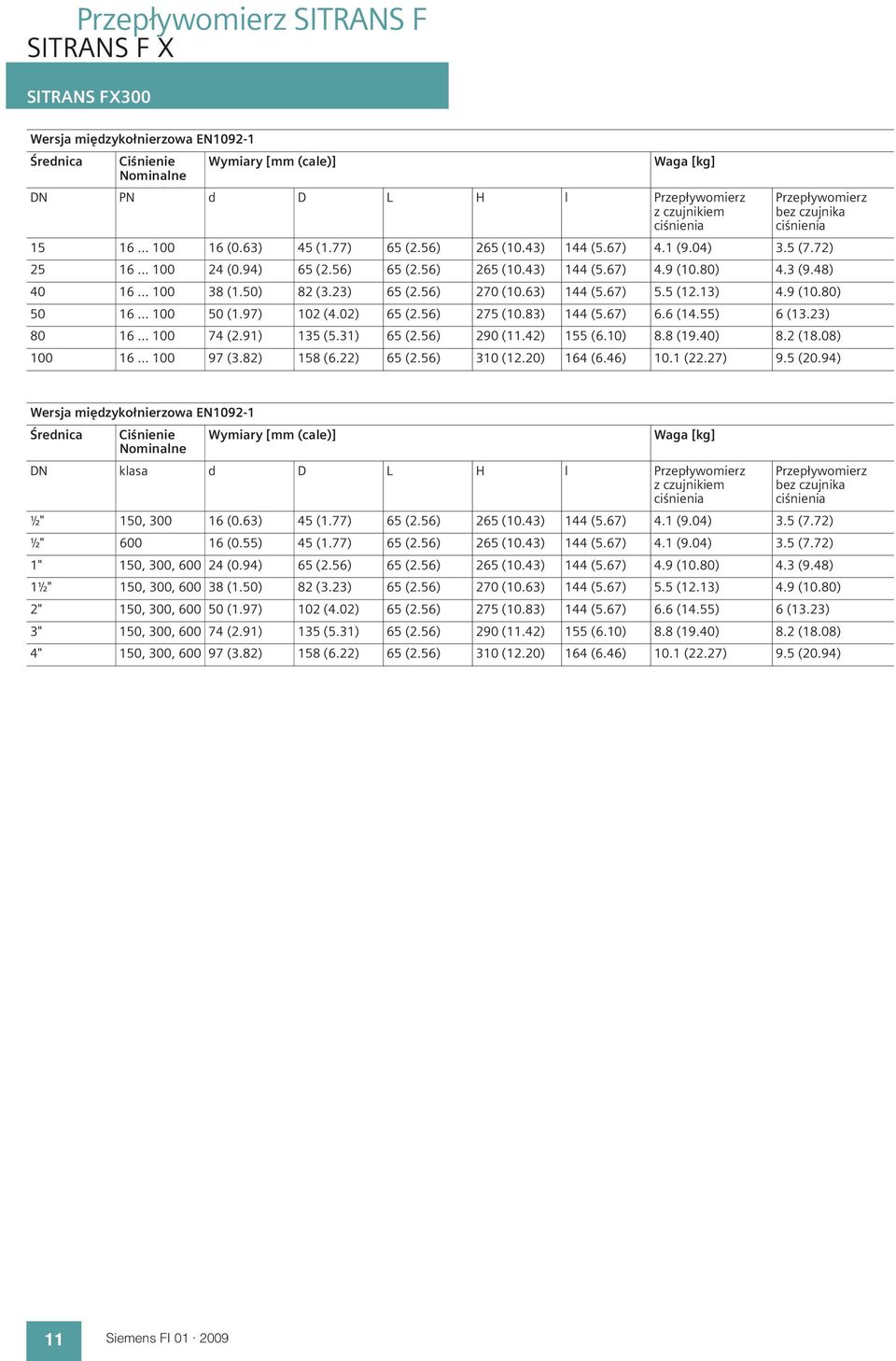 Przepływomierz SITRANS F
SITRANS F X

SITRANS FX300

Wersja międzykołnierzowa EN1092-1

| Średnica | Ciśnienie Nominalne | Wymiary [mm (cale)] | | | | | Waga [kg] | |
|---|---|---|---|---|---|---|---|---|
| DN | PN | d | D | L | H | l | Przepływomierz z czujnikiem ciśnienia | Przepływomierz bez czujnika ciśnienia |
| 15 | 16 ... 100 | 16 (0.63) | 45 (1.77) | 65 (2.56) | 265 (10.43) | 144 (5.67) | 4.1 (9.04) | 3.5 (7.72) |
| 25 | 16 ... 100 | 24 (0.94) | 65 (2.56) | 65 (2.56) | 265 (10.43) | 144 (5.67) | 4.9 (10.80) | 4.3 (9.48) |
| 40 | 16 ... 100 | 38 (1.50) | 82 (3.23) | 65 (2.56) | 270 (10.63) | 144 (5.67) | 5.5 (12.13) | 4.9 (10.80) |
| 50 | 16 ... 100 | 50 (1.97) | 102 (4.02) | 65 (2.56) | 275 (10.83) | 144 (5.67) | 6.6 (14.55) | 6 (13.23) |
| 80 | 16 ... 100 | 74 (2.91) | 135 (5.31) | 65 (2.56) | 290 (11.42) | 155 (6.10) | 8.8 (19.40) | 8.2 (18.08) |
| 100 | 16 ... 100 | 97 (3.82) | 158 (6.22) | 65 (2.56) | 310 (12.20) | 164 (6.46) | 10.1 (22.27) | 9.5 (20.94) |

Wersja międzykołnierzowa EN1092-1

| Średnica | Ciśnienie Nominalne | Wymiary [mm (cale)] | | | | | Waga [kg] | |
|---|---|---|---|---|---|---|---|---|
| DN | klasa | d | D | L | H | l | Przepływomierz z czujnikiem ciśnienia | Przepływomierz bez czujnika ciśnienia |
| ½" | 150, 300 | 16 (0.63) | 45 (1.77) | 65 (2.56) | 265 (10.43) | 144 (5.67) | 4.1 (9.04) | 3.5 (7.72) |
| ½" | 600 | 16 (0.55) | 45 (1.77) | 65 (2.56) | 265 (10.43) | 144 (5.67) | 4.1 (9.04) | 3.5 (7.72) |
| 1" | 150, 300, 600 | 24 (0.94) | 65 (2.56) | 65 (2.56) | 265 (10.43) | 144 (5.67) | 4.9 (10.80) | 4.3 (9.48) |
| 1½" | 150, 300, 600 | 38 (1.50) | 82 (3.23) | 65 (2.56) | 270 (10.63) | 144 (5.67) | 5.5 (12.13) | 4.9 (10.80) |
| 2" | 150, 300, 600 | 50 (1.97) | 102 (4.02) | 65 (2.56) | 275 (10.83) | 144 (5.67) | 6.6 (14.55) | 6 (13.23) |
| 3" | 150, 300, 600 | 74 (2.91) | 135 (5.31) | 65 (2.56) | 290 (11.42) | 155 (6.10) | 8.8 (19.40) | 8.2 (18.08) |
| 4" | 150, 300, 600 | 97 (3.82) | 158 (6.22) | 65 (2.56) | 310 (12.20) | 164 (6.46) | 10.1 (22.27) | 9.5 (20.94) |

11 Siemens FI 01 · 2009